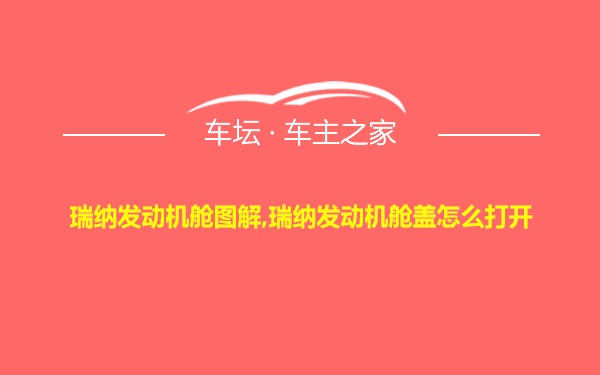 车坛 · 车主之家

瑞纳发动机舱图解,瑞纳发动机舱盖怎么打开